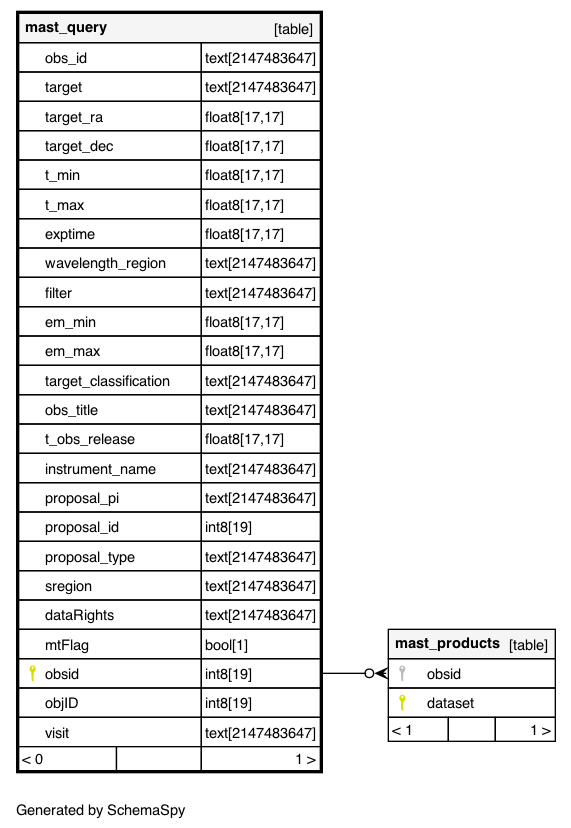 | mast_query | [table] |
|---|---|
| obs_id | text[2147483647] |
| target | text[2147483647] |
| target_ra | float8[17,17] |
| target_dec | float8[17,17] |
| t_min | float8[17,17] |
| t_max | float8[17,17] |
| exptime | float8[17,17] |
| wavelength_region | text[2147483647] |
| filter | text[2147483647] |
| em_min | float8[17,17] |
| em_max | float8[17,17] |
| target_classification | text[2147483647] |
| obs_title | text[2147483647] |
| t_obs_release | float8[17,17] |
| instrument_name | text[2147483647] |
| proposal_pi | text[2147483647] |
| proposal_id | int8[19] |
| proposal_type | text[2147483647] |
| sregion | text[2147483647] |
| dataRights | text[2147483647] |
| mtFlag | bool[1] |
| obsid | int8[19] |
| objID | int8[19] |
| visit | text[2147483647] |
| < 0 | 1 > |

| mast_products | [table] |
|---|---|
| obsid | |
| dataset | |
| < 1 | 1 > |

Generated by SchemaSpy